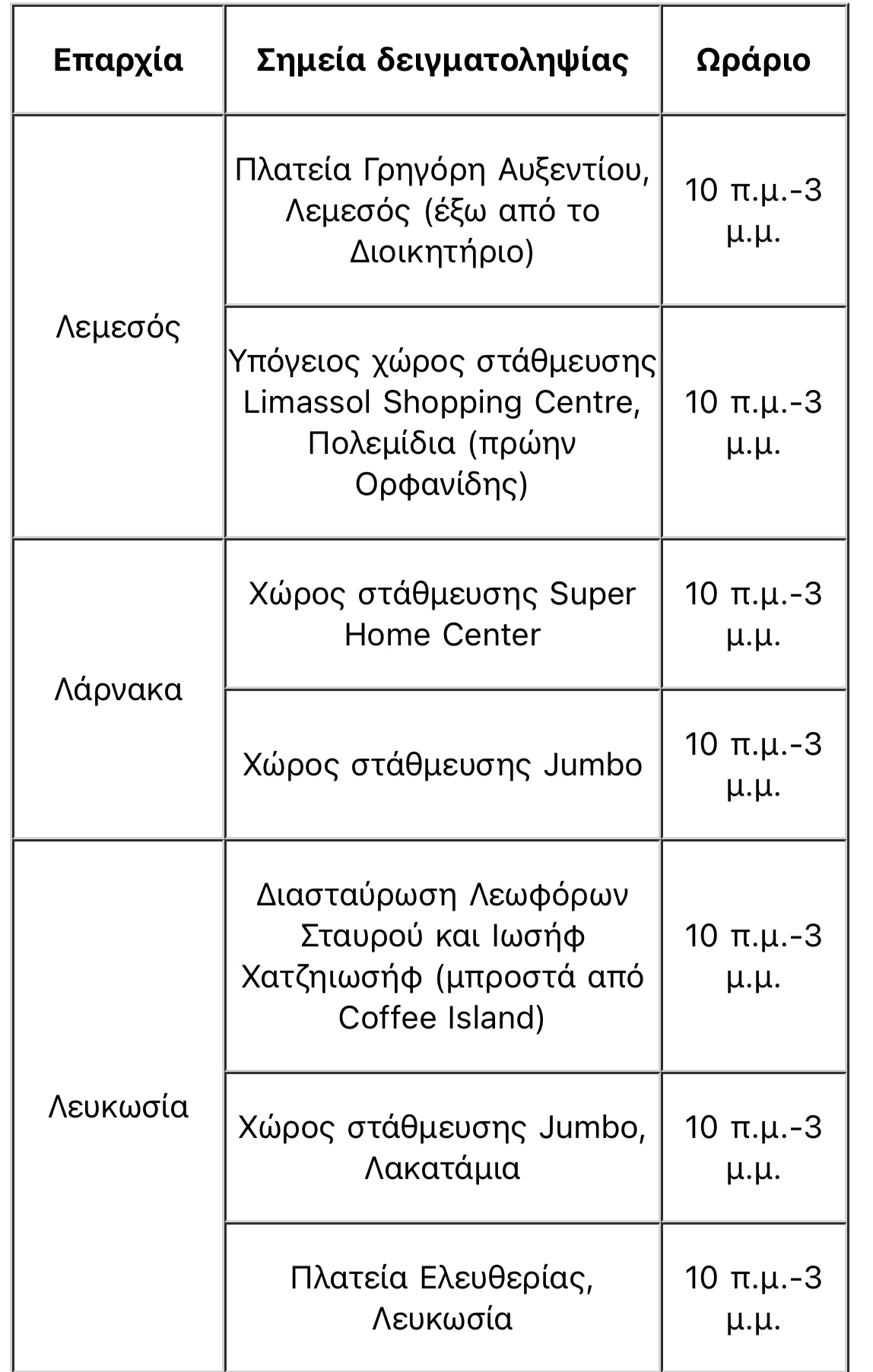 | Επαρχία | Σημεία δειγματοληψίας | Ωράριο |
|---|---|---|
| Λεμεσός | Πλατεία Γρηγόρη Αυξεντίου, Λεμεσός (έξω από το Διοικητήριο) | 10 π.μ.-3 μ.μ. |
| | Υπόγειος χώρος στάθμευσης Limassol Shopping Centre, Πολεμίδια (πρώην Ορφανίδης) | 10 π.μ.-3 μ.μ. |
| Λάρνακα | Χώρος στάθμευσης Super Home Center | 10 π.μ.-3 μ.μ. |
| | Χώρος στάθμευσης Jumbo | 10 π.μ.-3 μ.μ. |
| Λευκωσία | Διασταύρωση Λεωφόρων Σταυρού και Ιωσήφ Χατζηιωσήφ (μπροστά από Coffee Island) | 10 π.μ.-3 μ.μ. |
| | Χώρος στάθμευσης Jumbo, Λακατάμια | 10 π.μ.-3 μ.μ. |
| | Πλατεία Ελευθερίας, Λευκωσία | 10 π.μ.-3 μ.μ. |